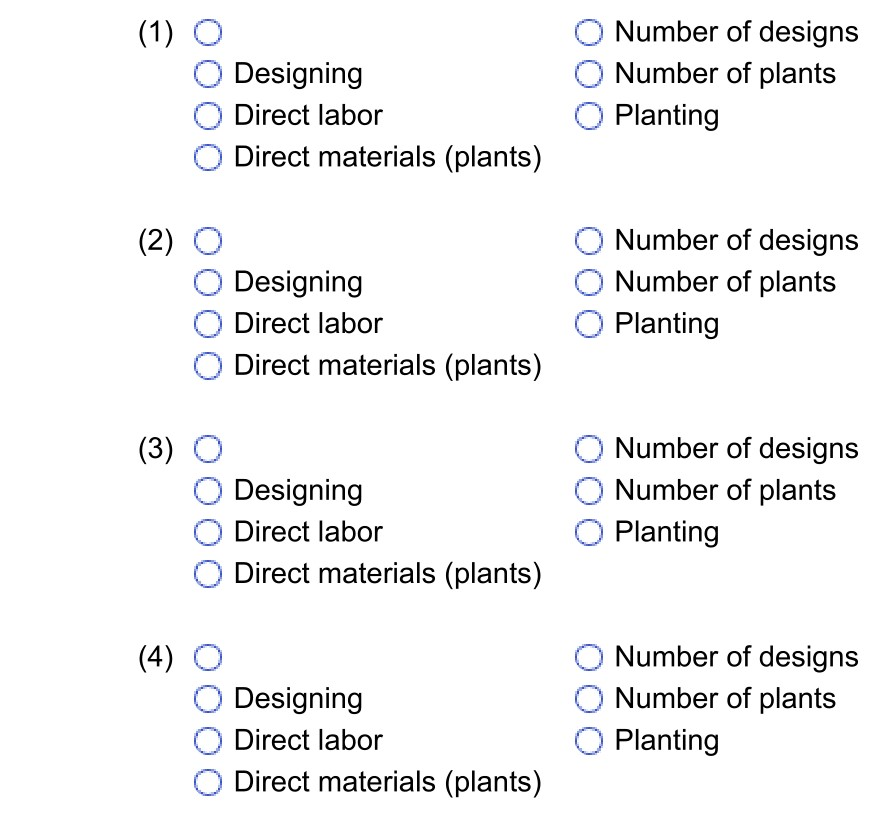 (1)
Designing
Direct labor
Direct materials (plants)
Number of designs
Number of plants
Planting

(2)
Designing
Direct labor
Direct materials (plants)
Number of designs
Number of plants
Planting

(3)
Designing
Direct labor
Direct materials (plants)
Number of designs
Number of plants
Planting

(4)
Designing
Direct labor
Direct materials (plants)
Number of designs
Number of plants
Planting